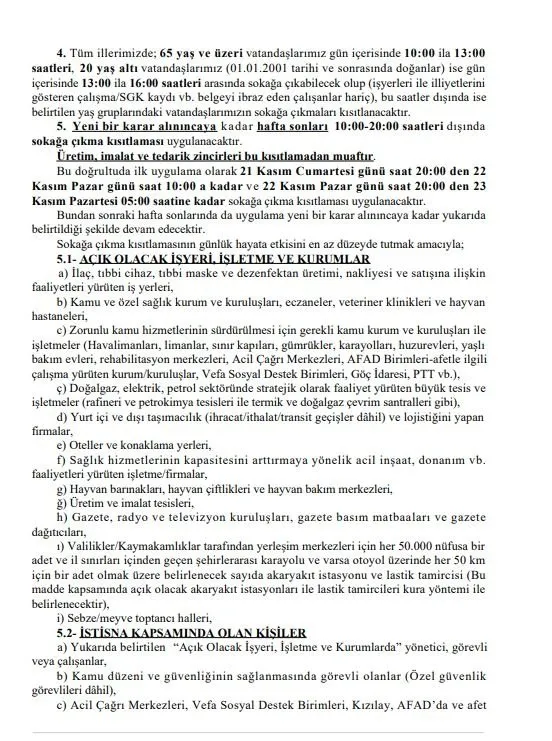 4. Tüm illerimizde; 65 yaş ve üzeri vatandaşlarımız gün içerisinde 10:00 ila 13:00 saatleri, 20 yaş altı vatandaşlarımız (01.01.2001 tarihi ve sonrasında doğanlar) ise gün içerisinde 13:00 ila 16:00 saatleri arasında sokağa çıkabilecek olup (işyerleri ile illiyetlerini gösteren çalışma/SGK kaydı vb. belgeyi ibraz eden çalışanlar hariç), bu saatler dışında ise belirtilen yaş gruplarındaki vatandaşlarımızın sokağa çıkmaları kısıtlanacaktır.

5. Yeni bir karar alınıncaya kadar hafta sonları 10:00-20:00 saatleri dışında sokağa çıkma kısıtlaması uygulanacaktır.

Üretim, imalat ve tedarik zincirleri bu kısıtlamadan muaftır.

Bu doğrultuda ilk uygulama olarak 21 Kasım Cumartesi günü saat 20:00 den 22 Kasım Pazar günü saat 10:00 a kadar ve 22 Kasım Pazar günü saat 20:00 den 23 Kasım Pazartesi 05:00 saatine kadar sokağa çıkma kısıtlaması uygulanacaktır.

Bundan sonraki hafta sonlarında da uygulama yeni bir karar alınıncaya kadar yukarıda belirtildiği şekilde devam edecektir.

Sokağa çıkma kısıtlamasının günlük hayata etkisini en az düzeyde tutmak amacıyla;

5.1- AÇIK OLACAK İŞYERİ, İŞLETME VE KURUMLAR

a) İlaç, tıbbi cihaz, tıbbi maske ve dezenfektan üretimi, nakliyesi ve satışına ilişkin faaliyetleri yürüten iş yerleri,

b) Kamu ve özel sağlık kurum ve kuruluşları, eczaneler, veteriner klinikleri ve hayvan hastaneleri,

c) Zorunlu kamu hizmetlerinin sürdürülmesi için gerekli kamu kurum ve kuruluşları ile işletmeler (Havalimanları, limanlar, sınır kapıları, gümrükler, karayolları, huzurevleri, yaşlı bakım evleri, rehabilitasyon merkezleri, Acil Çağrı Merkezleri, AFAD Birimleri-afetle ilgili çalışma yürüten kurum/kuruluşlar, Vefa Sosyal Destek Birimleri, Göç İdaresi, PTT vb.),

ç) Doğalgaz, elektrik, petrol sektöründe stratejik olarak faaliyet yürüten büyük tesis ve işletmeler (rafineri ve petrokimya tesisleri ile termik ve doğalgaz çevrim santralleri gibi),

d) Yurt içi ve dışı taşımacılık (ihracat/ithalat/transit geçişler dâhil) ve lojistiğini yapan firmalar,

e) Oteller ve konaklama yerleri,

f) Sağlık hizmetlerinin kapasitesini arttırmaya yönelik acil inşaat, donanım vb. faaliyetleri yürüten işletme/firmalar,

g) Hayvan barınakları, hayvan çiftlikleri ve hayvan bakım merkezleri,

ğ) Üretim ve imalat tesisleri,

h) Gazete, radyo ve televizyon kuruluşları, gazete basım matbaaları ve gazete dağıtıcıları,

ı) Valilikler/Kaymakamlıklar tarafından yerleşim merkezleri için her 50.000 nüfusa bir adet ve il sınırları içinden geçen şehirlerarası karayolu ve varsa otoyol üzerinde her 50 km için bir adet olmak üzere belirlenecek sayıda akaryakıt istasyonu ve lastik tamircisi (Bu madde kapsamında açık olacak akaryakıt istasyonları ile lastik tamircileri kura yöntemi ile belirlenecektir),

i) Sebze/meyve toptancı halleri,

5.2- İSTİSNA KAPSAMINDA OLAN KİŞİLER

a) Yukarıda belirtilen "Açık Olacak İşyeri, İşletme ve Kurumlarda" yönetici, görevli veya çalışanlar,

b) Kamu düzeni ve güvenliğinin sağlanmasında görevli olanlar (Özel güvenlik görevlileri dâhil),

c) Acil Çağrı Merkezleri, Vefa Sosyal Destek Birimleri, Kızılay, AFAD'da ve afet